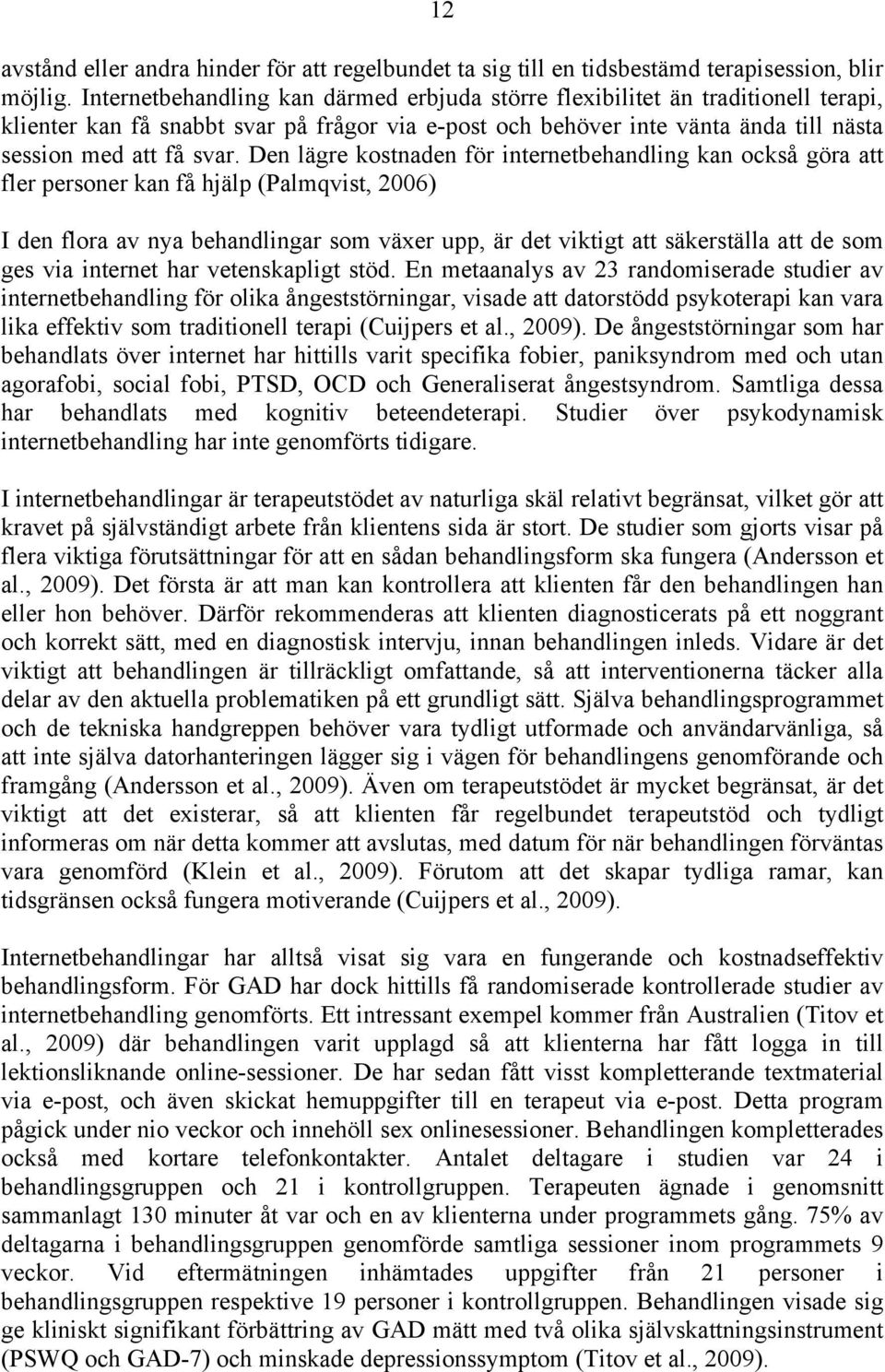 12

avstånd eller andra hinder för att regelbundet ta sig till en tidsbestämd terapisession, blir möjlig. Internetbehandling kan därmed erbjuda större flexibilitet än traditionell terapi, klienter kan få snabbt svar på frågor via e-post och behöver inte vänta ända till nästa session med att få svar. Den lägre kostnaden för internetbehandling kan också göra att fler personer kan få hjälp (Palmqvist, 2006)

I den flora av nya behandlingar som växer upp, är det viktigt att säkerställa att de som ges via internet har vetenskapligt stöd. En metaanalys av 23 randomiserade studier av internetbehandling för olika ångeststörningar, visade att datorstödd psykoterapi kan vara lika effektiv som traditionell terapi (Cuijpers et al., 2009). De ångeststörningar som har behandlats över internet har hittills varit specifika fobier, paniksyndrom med och utan agorafobi, social fobi, PTSD, OCD och Generaliserat ångestsyndrom. Samtliga dessa har behandlats med kognitiv beteendeterapi. Studier över psykodynamisk internetbehandling har inte genomförts tidigare.

I internetbehandlingar är terapeutstödet av naturliga skäl relativt begränsat, vilket gör att kravet på självständigt arbete från klientens sida är stort. De studier som gjorts visar på flera viktiga förutsättningar för att en sådan behandlingsform ska fungera (Andersson et al., 2009). Det första är att man kan kontrollera att klienten får den behandlingen han eller hon behöver. Därför rekommenderas att klienten diagnosticerats på ett noggrant och korrekt sätt, med en diagnostisk intervju, innan behandlingen inleds. Vidare är det viktigt att behandlingen är tillräckligt omfattande, så att interventionerna täcker alla delar av den aktuella problematiken på ett grundligt sätt. Själva behandlingsprogrammet och de tekniska handgreppen behöver vara tydligt utformade och användarvänliga, så att inte själva datorhanteringen lägger sig i vägen för behandlingens genomförande och framgång (Andersson et al., 2009). Även om terapeutstödet är mycket begränsat, är det viktigt att det existerar, så att klienten får regelbundet terapeutstöd och tydligt informeras om när detta kommer att avslutas, med datum för när behandlingen förväntas vara genomförd (Klein et al., 2009). Förutom att det skapar tydliga ramar, kan tidsgränsen också fungera motiverande (Cuijpers et al., 2009).

Internetbehandlingar har alltså visat sig vara en fungerande och kostnadseffektiv behandlingsform. För GAD har dock hittills få randomiserade kontrollerade studier av internetbehandling genomförts. Ett intressant exempel kommer från Australien (Titov et al., 2009) där behandlingen varit upplagd så att klienterna har fått logga in till lektionsliknande online-sessioner. De har sedan fått visst kompletterande textmaterial via e-post, och även skickat hemuppgifter till en terapeut via e-post. Detta program pågick under nio veckor och innehöll sex onlinesessioner. Behandlingen kompletterades också med kortare telefonkontakter. Antalet deltagare i studien var 24 i behandlingsgruppen och 21 i kontrollgruppen. Terapeuten ägnade i genomsnitt sammanlagt 130 minuter åt var och en av klienterna under programmets gång. 75% av deltagarna i behandlingsgruppen genomförde samtliga sessioner inom programmets 9 veckor. Vid eftermätningen inhämtades uppgifter från 21 personer i behandlingsgruppen respektive 19 personer i kontrollgruppen. Behandlingen visade sig ge kliniskt signifikant förbättring av GAD mätt med två olika självskattningsinstrument (PSWQ och GAD-7) och minskade depressionssymptom (Titov et al., 2009).